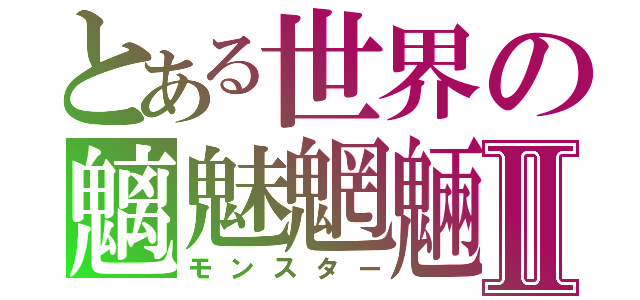 とある世界の
魑魅魍魎Ⅱ
モンスター